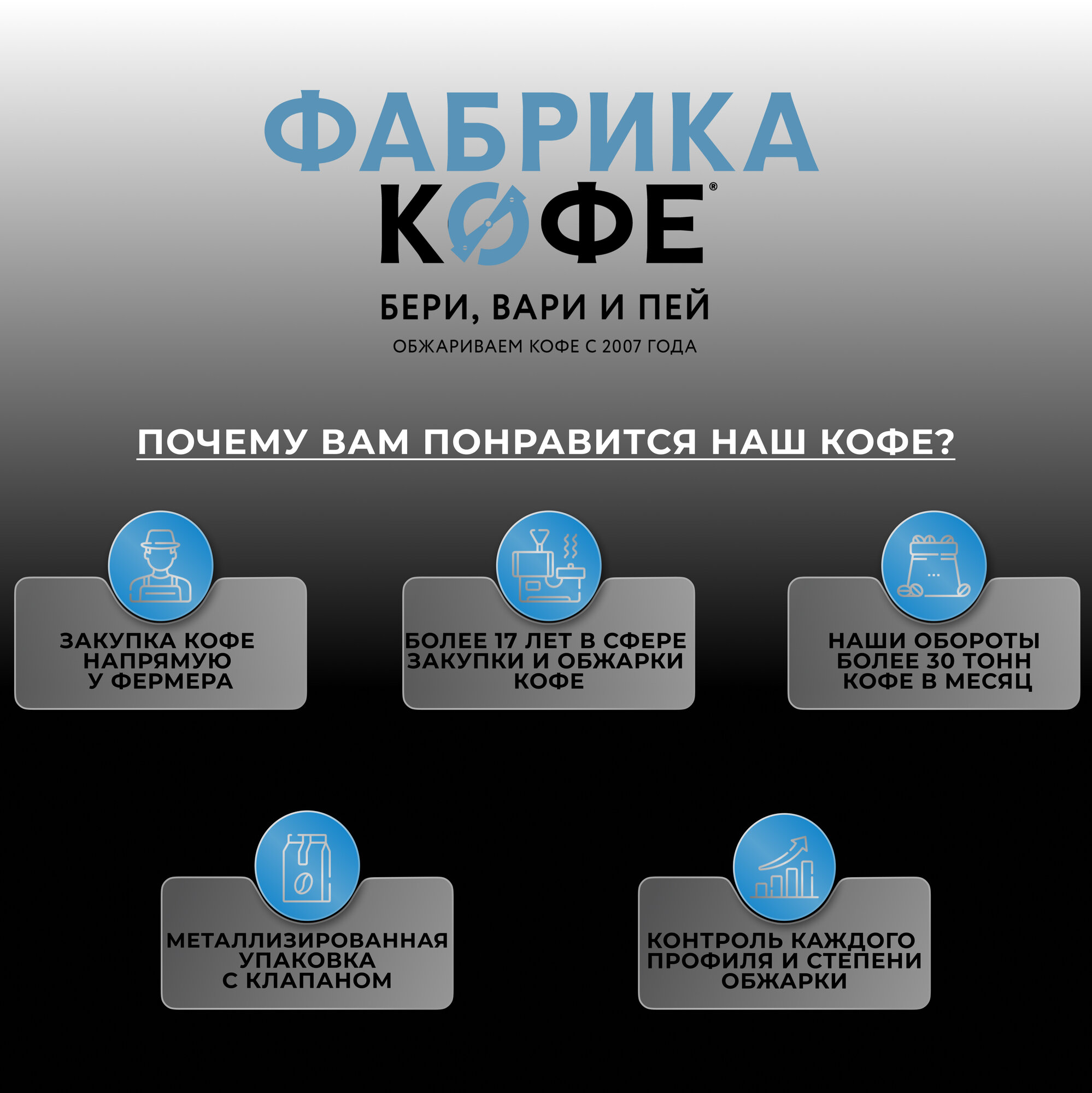 ФАБРИКА
КОФЕ®

БЕРИ, ВАРИ И ПЕЙ

ОБЖАРИВАЕМ КОФЕ С 2007 ГОДА

ПОЧЕМУ ВАМ ПОНРАВИТСЯ НАШ КОФЕ?

ЗАКУПКА КОФЕ НАПРЯМУЮ У ФЕРМЕРА

БОЛЕЕ 17 ЛЕТ В СФЕРЕ ЗАКУПКИ И ОБЖАРКИ КОФЕ

НАШИ ОБОРОТЫ БОЛЕЕ 30 ТОНН КОФЕ В МЕСЯЦ

МЕТАЛЛИЗИРОВАННАЯ УПАКОВКА С КЛАПАНОМ

КОНТРОЛЬ КАЖДОГО ПРОФИЛЯ И СТЕПЕНИ ОБЖАРКИ